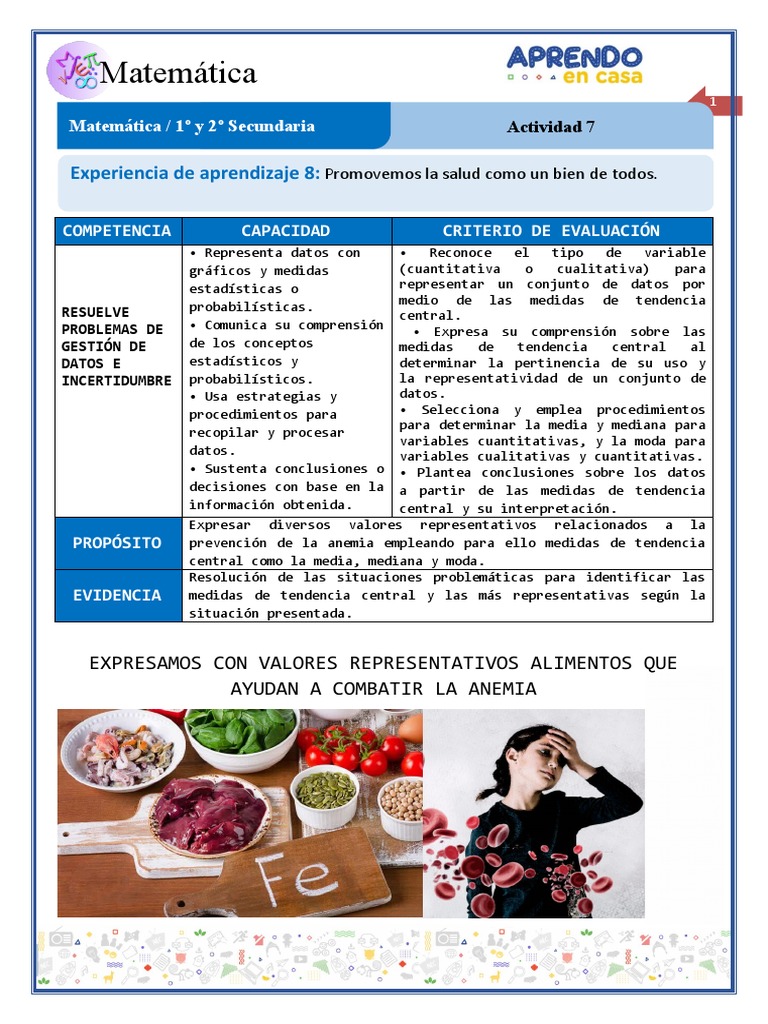 Matemática

APRENDO en casa

1

Matemática / 1° y 2° Secundaria

Actividad 7

Experiencia de aprendizaje 8: Promovemos la salud como un bien de todos.

| COMPETENCIA | CAPACIDAD | CRITERIO DE EVALUACIÓN |
|---|---|---|
| RESUELVE PROBLEMAS DE GESTIÓN DE DATOS E INCERTIDUMBRE | • Representa datos con gráficos y medidas estadísticas o probabilísticas. • Comunica su comprensión de los conceptos estadísticos y probabilísticos. • Usa estrategias y procedimientos para recopilar y procesar datos. • Sustenta conclusiones o decisiones con base en la información obtenida. | • Reconoce el tipo de variable (cuantitativa o cualitativa) para representar un conjunto de datos por medio de las medidas de tendencia central. • Expresa su comprensión sobre las medidas de tendencia central al determinar la pertinencia de su uso y la representatividad de un conjunto de datos. • Selecciona y emplea procedimientos para determinar la media y mediana para variables cuantitativas, y la moda para variables cualitativas y cuantitativas. • Plantea conclusiones sobre los datos a partir de las medidas de tendencia central y su interpretación. |
| PROPÓSITO | Expresar diversos valores representativos relacionados a la prevención de la anemia empleando para ello medidas de tendencia central como la media, mediana y moda. | |
| EVIDENCIA | Resolución de las situaciones problemáticas para identificar las medidas de tendencia central y las más representativas según la situación presentada. | |

EXPRESAMOS CON VALORES REPRESENTATIVOS ALIMENTOS QUE AYUDAN A COMBATIR LA ANEMIA

Fe